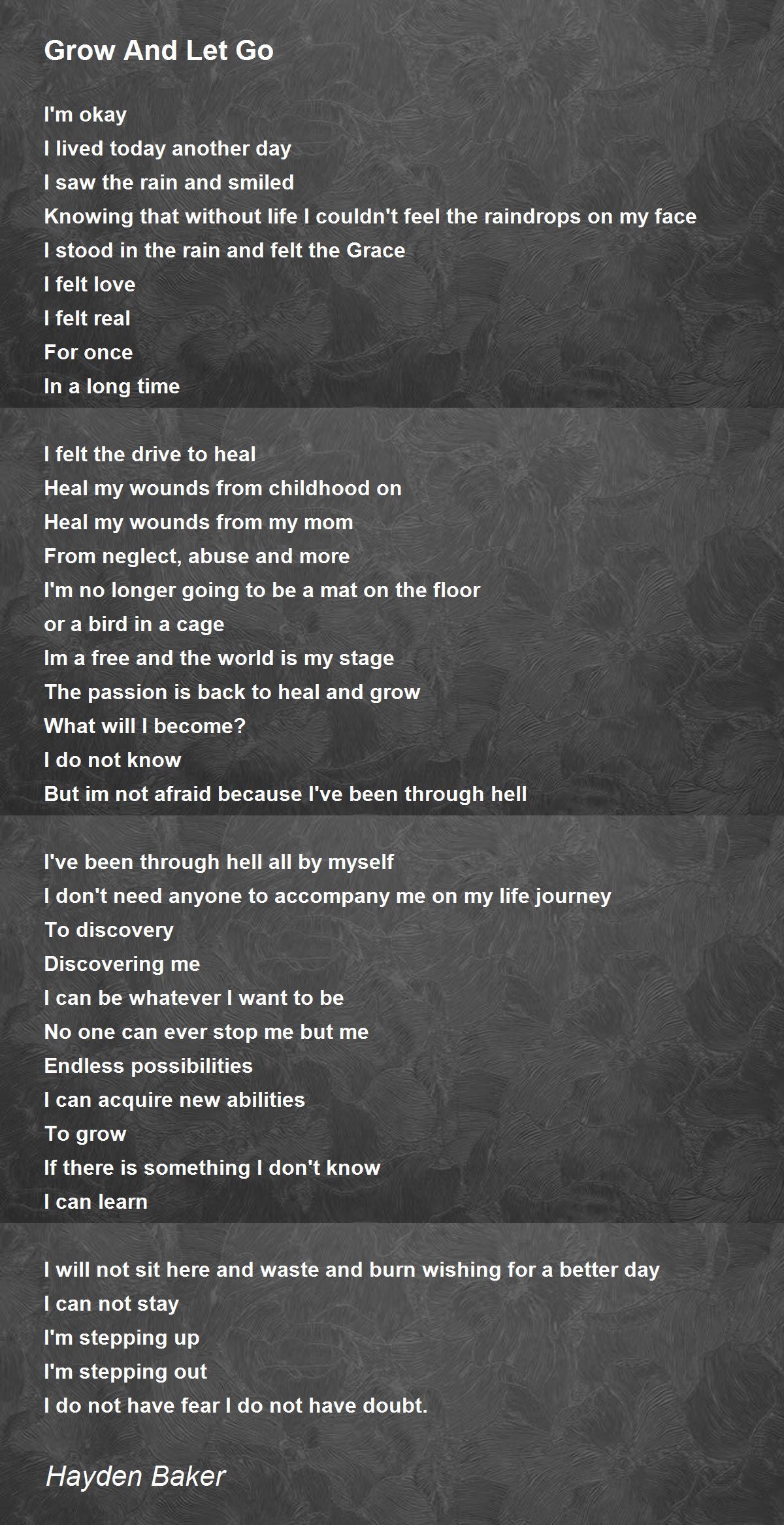 Grow And Let Go

I'm okay
I lived today another day
I saw the rain and smiled
Knowing that without life I couldn't feel the raindrops on my face
I stood in the rain and felt the Grace
I felt love
I felt real
For once
In a long time

I felt the drive to heal
Heal my wounds from childhood on
Heal my wounds from my mom
From neglect, abuse and more
I'm no longer going to be a mat on the floor
or a bird in a cage
Im a free and the world is my stage
The passion is back to heal and grow
What will I become?
I do not know
But im not afraid because I've been through hell

I've been through hell all by myself
I don't need anyone to accompany me on my life journey
To discovery
Discovering me
I can be whatever I want to be
No one can ever stop me but me
Endless possibilities
I can acquire new abilities
To grow
If there is something I don't know
I can learn

I will not sit here and waste and burn wishing for a better day
I can not stay
I'm stepping up
I'm stepping out
I do not have fear I do not have doubt.

Hayden Baker